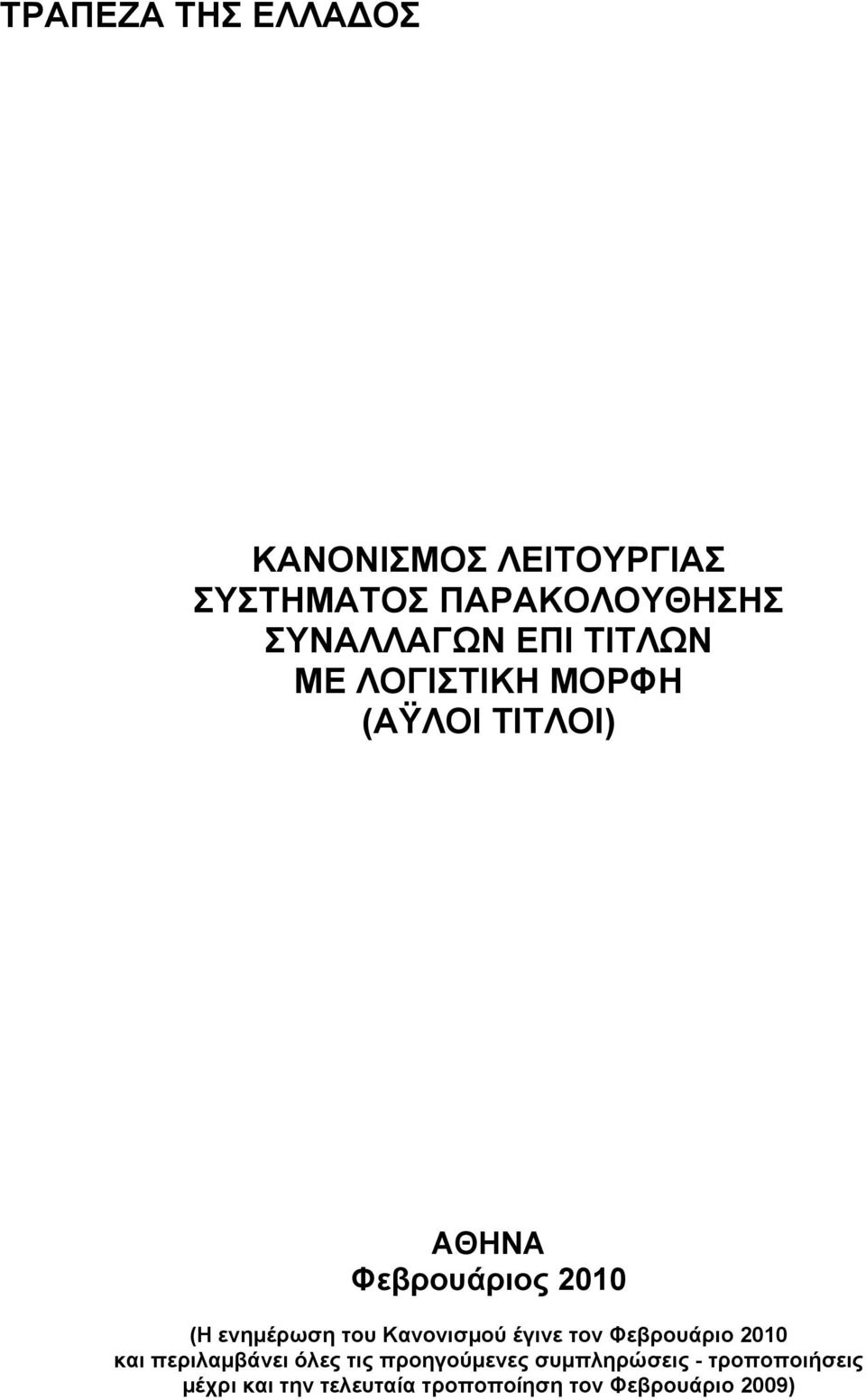 ΤΡΑΠΕΖΑ ΤΗΣ ΕΛΛΑΔΟΣ

ΚΑΝΟΝΙΣΜΟΣ ΛΕΙΤΟΥΡΓΙΑΣ
ΣΥΣΤΗΜΑΤΟΣ ΠΑΡΑΚΟΛΟΥΘΗΣΗΣ
ΣΥΝΑΛΛΑΓΩΝ ΕΠΙ ΤΙΤΛΩΝ
ΜΕ ΛΟΓΙΣΤΙΚΗ ΜΟΡΦΗ
(ΑΫΛΟΙ ΤΙΤΛΟΙ)

ΑΘΗΝΑ
Φεβρουάριος 2010

(Η ενημέρωση του Κανονισμού έγινε τον Φεβρουάριο 2010 και περιλαμβάνει όλες τις προηγούμενες συμπληρώσεις - τροποποιήσεις μέχρι και την τελευταία τροποποίηση τον Φεβρουάριο 2009)